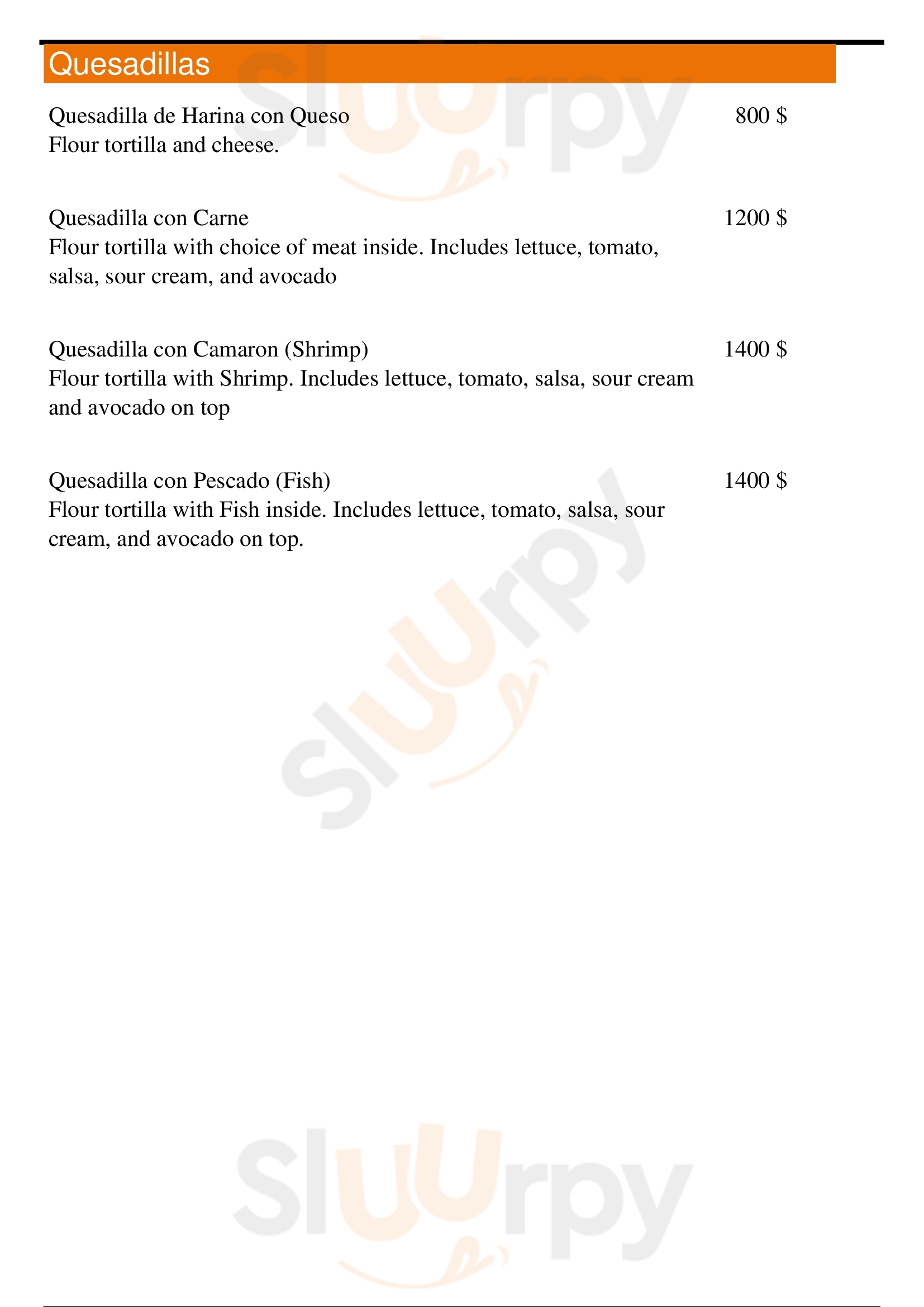 Quesadillas

Quesadilla de Harina con Queso 800 $
Flour tortilla and cheese.

Quesadilla con Carne 1200 $
Flour tortilla with choice of meat inside. Includes lettuce, tomato, salsa, sour cream, and avocado

Quesadilla con Camaron (Shrimp) 1400 $
Flour tortilla with Shrimp. Includes lettuce, tomato, salsa, sour cream and avocado on top

Quesadilla con Pescado (Fish) 1400 $
Flour tortilla with Fish inside. Includes lettuce, tomato, salsa, sour cream, and avocado on top.

Sluurpy
Sluurpy
Sluurpy